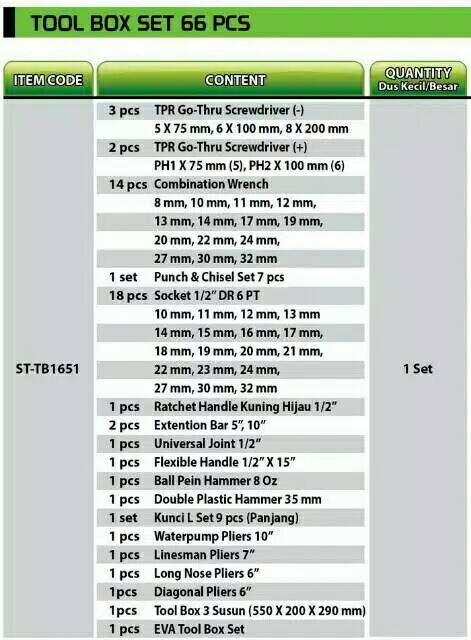 TOOL BOX SET 66 PCS

| ITEM CODE | CONTENT | | QUANTITY Dus Kecil/Besar |
|---|---|---|---|
| ST-TB1651 | 3 pcs | TPR Go-Thru Screwdriver (-) | 1 Set |
| | | 5 X 75 mm, 6 X 100 mm, 8 X 200 mm | |
| | 2 pcs | TPR Go-Thru Screwdriver (+) | |
| | | PH1 X 75 mm (5), PH2 X 100 mm (6) | |
| | 14 pcs | Combination Wrench | |
| | | 8 mm, 10 mm, 11 mm, 12 mm, | |
| | | 13 mm, 14 mm, 17 mm, 19 mm, | |
| | | 20 mm, 22 mm, 24 mm, | |
| | | 27 mm, 30 mm, 32 mm | |
| | 1 set | Punch & Chisel Set 7 pcs | |
| | 18 pcs | Socket 1/2" DR 6 PT | |
| | | 10 mm, 11 mm, 12 mm, 13 mm | |
| | | 14 mm, 15 mm, 16 mm, 17 mm, | |
| | | 18 mm, 19 mm, 20 mm, 21 mm, | |
| | | 22 mm, 23 mm, 24 mm, | |
| | | 27 mm, 30 mm, 32 mm | |
| | 1 pcs | Ratchet Handle Kuning Hijau 1/2" | |
| | 2 pcs | Extention Bar 5", 10" | |
| | 1 pcs | Universal Joint 1/2" | |
| | 1 pcs | Flexible Handle 1/2" X 15" | |
| | 1 pcs | Ball Pein Hammer 8 Oz | |
| | 1 pcs | Double Plastic Hammer 35 mm | |
| | 1 set | Kunci L Set 9 pcs (Panjang) | |
| | 1 pcs | Waterpump Pliers 10" | |
| | 1 pcs | Linesman Pliers 7" | |
| | 1 pcs | Long Nose Pliers 6" | |
| | 1pcs | Diagonal Pliers 6" | |
| | 1pcs | Tool Box 3 Susun (550 X 200 X 290 mm) | |
| | 1 pcs | EVA Tool Box Set | |